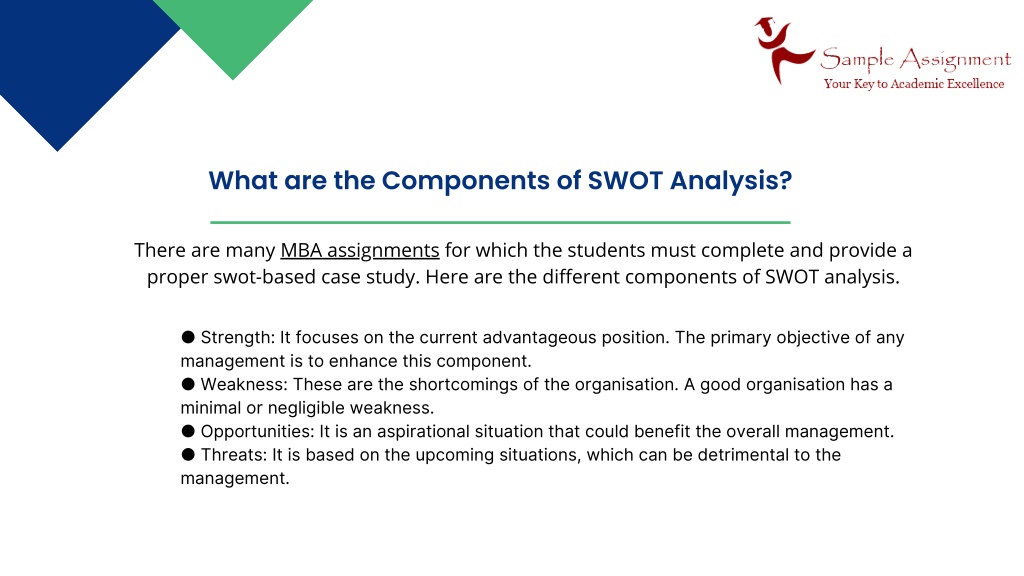 Sample Assignment
Your Key to Academic Excellence

What are the Components of SWOT Analysis?

There are many MBA assignments for which the students must complete and provide a proper swot-based case study. Here are the different components of SWOT analysis.

● Strength: It focuses on the current advantageous position. The primary objective of any management is to enhance this component.
● Weakness: These are the shortcomings of the organisation. A good organisation has a minimal or negligible weakness.
● Opportunities: It is an aspirational situation that could benefit the overall management.
● Threats: It is based on the upcoming situations, which can be detrimental to the management.